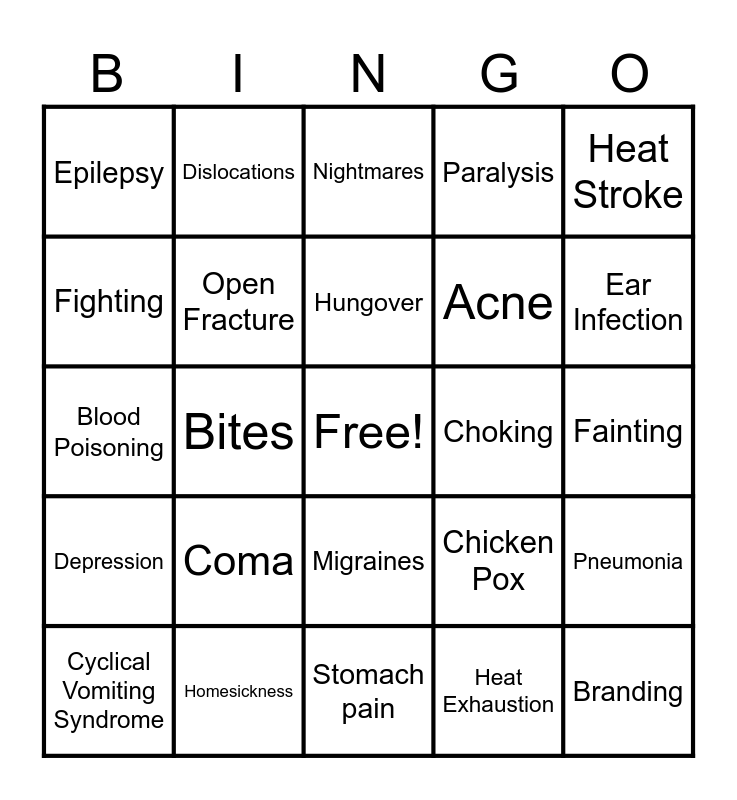 | B | I | N | G | O |
|---|---|---|---|---|
| Epilepsy | Dislocations | Nightmares | Paralysis | Heat Stroke |
| Fighting | Open Fracture | Hungover | Acne | Ear Infection |
| Blood Poisoning | Bites | Free! | Choking | Fainting |
| Depression | Coma | Migraines | Chicken Pox | Pneumonia |
| Cyclical Vomiting Syndrome | Homesickness | Stomach pain | Heat Exhaustion | Branding |